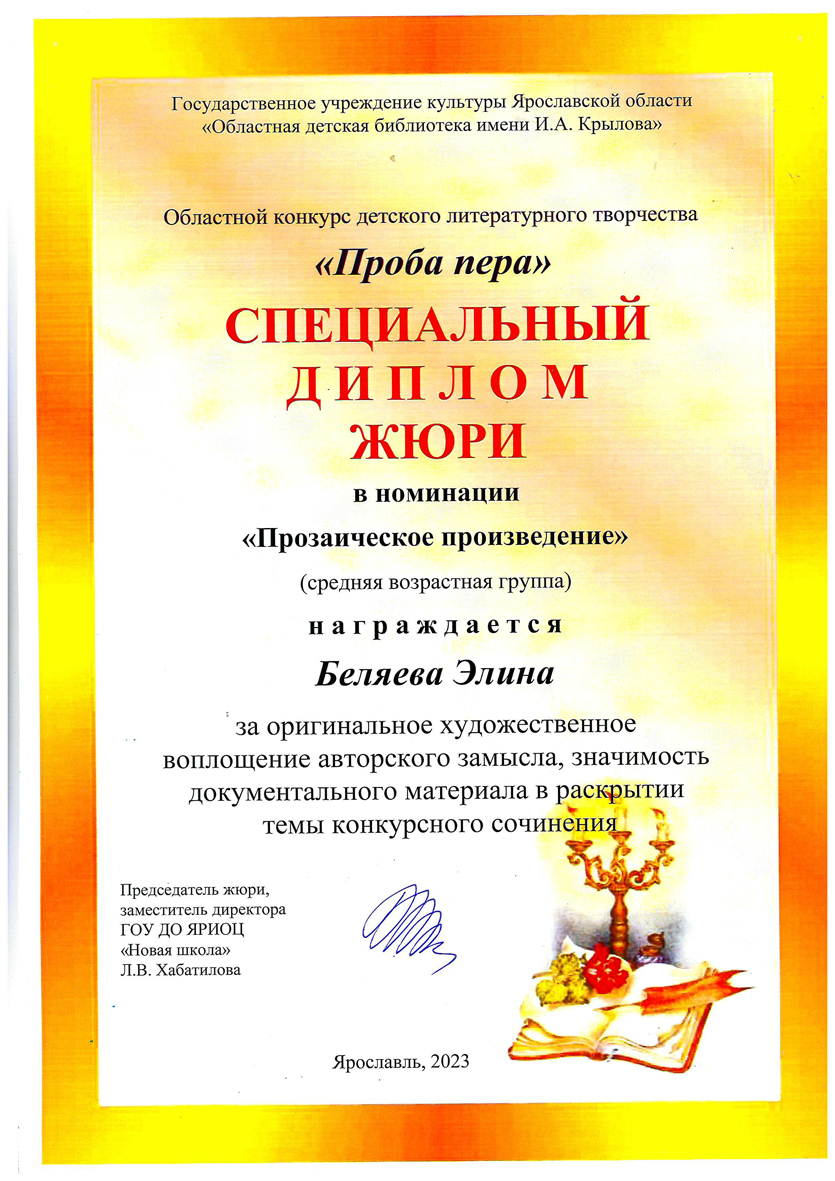 Государственное учреждение культуры Ярославской области
«Областная детская библиотека имени И.А. Крылова»

Областной конкурс детского литературного творчества

«Проба пера»

СПЕЦИАЛЬНЫЙ
ДИПЛОМ
ЖЮРИ

в номинации
«Прозаическое произведение»
(средняя возрастная группа)
награждается

Беляева Элина

за оригинальное художественное воплощение авторского замысла, значимость документального материала в раскрытии темы конкурсного сочинения

Председатель жюри,
заместитель директора
ГОУ ДО ЯРИОЦ
«Новая школа»
Л.В. Хабатилова

Ярославль, 2023